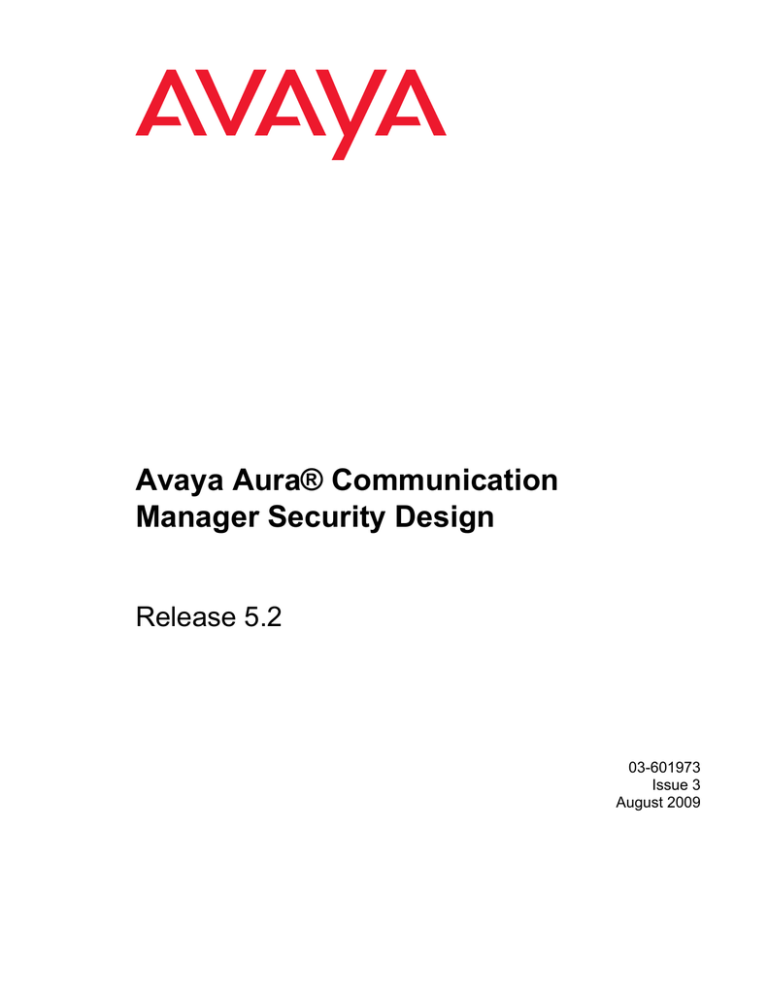 AVAYA

Avaya Aura® Communication Manager Security Design

Release 5.2

03-601973
Issue 3
August 2009